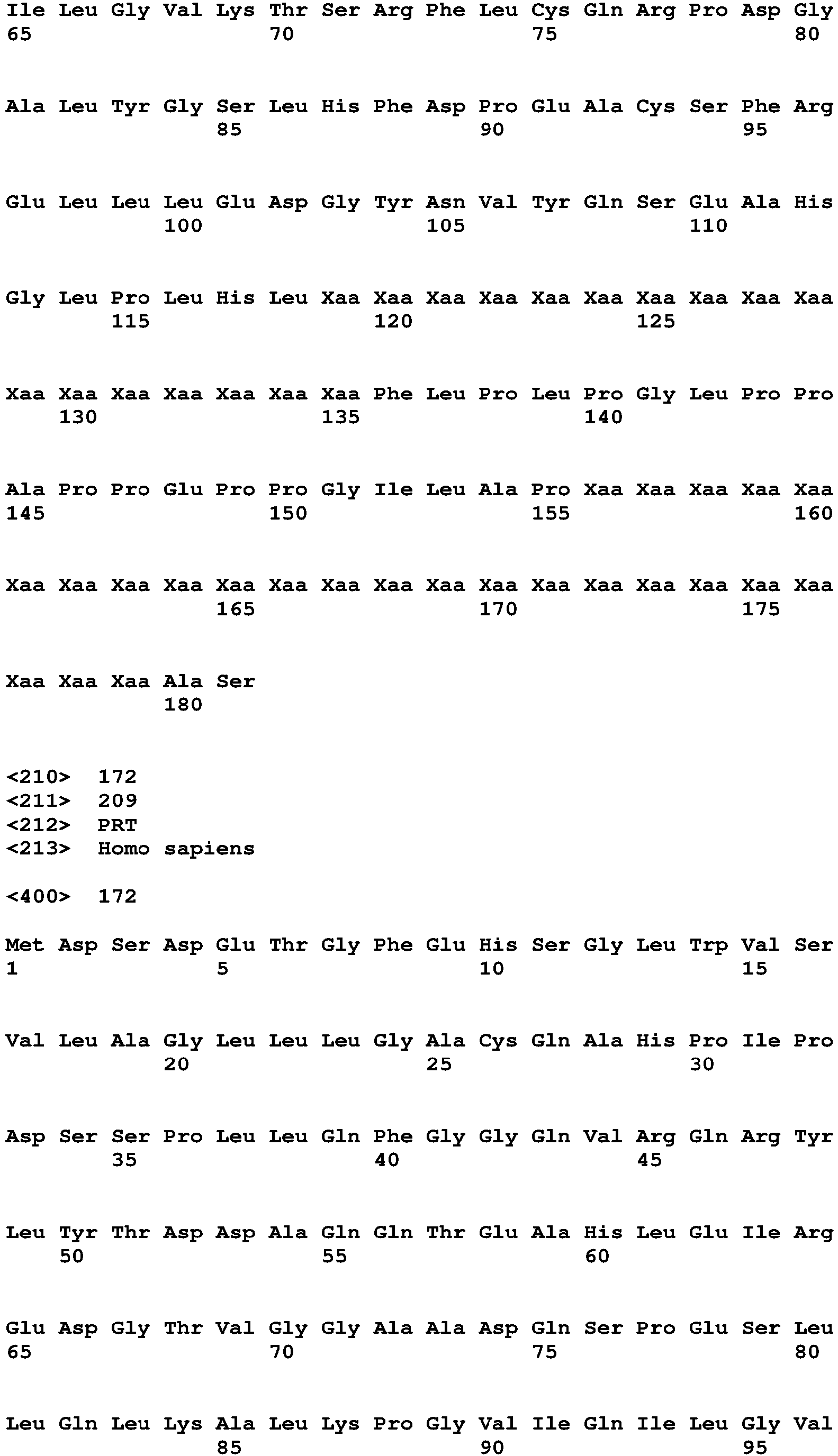 Ile Leu Gly Val Lys Thr Ser Arg Phe Leu Cys Gln Arg Pro Asp Gly
65                  70                  75                  80

Ala Leu Tyr Gly Ser Leu His Phe Asp Pro Glu Ala Cys Ser Phe Arg
                85                  90                  95

Glu Leu Leu Leu Glu Asp Gly Tyr Asn Val Tyr Gln Ser Glu Ala His
            100                 105                 110

Gly Leu Pro Leu His Leu Xaa Xaa Xaa Xaa Xaa Xaa Xaa Xaa Xaa Xaa
        115                 120                 125

Xaa Xaa Xaa Xaa Xaa Xaa Xaa Phe Leu Pro Leu Pro Gly Leu Pro Pro
    130                 135                 140

Ala Pro Pro Glu Pro Pro Gly Ile Leu Ala Pro Xaa Xaa Xaa Xaa Xaa
145                 150                 155                 160

Xaa Xaa Xaa Xaa Xaa Xaa Xaa Xaa Xaa Xaa Xaa Xaa Xaa Xaa Xaa Xaa
                165                 170                 175

Xaa Xaa Xaa Ala Ser
            180

<210>  172
<211>  209
<212>  PRT
<213>  Homo sapiens

<400>  172

Met Asp Ser Asp Glu Thr Gly Phe Glu His Ser Gly Leu Trp Val Ser
1               5                   10                  15

Val Leu Ala Gly Leu Leu Leu Gly Ala Cys Gln Ala His Pro Ile Pro
            20                  25                  30

Asp Ser Ser Pro Leu Leu Gln Phe Gly Gly Gln Val Arg Gln Arg Tyr
        35                  40                  45

Leu Tyr Thr Asp Asp Ala Gln Gln Thr Glu Ala His Leu Glu Ile Arg
    50                  55                  60

Glu Asp Gly Thr Val Gly Gly Ala Ala Asp Gln Ser Pro Glu Ser Leu
65                  70                  75                  80

Leu Gln Leu Lys Ala Leu Lys Pro Gly Val Ile Gln Ile Leu Gly Val
                85                  90                  95